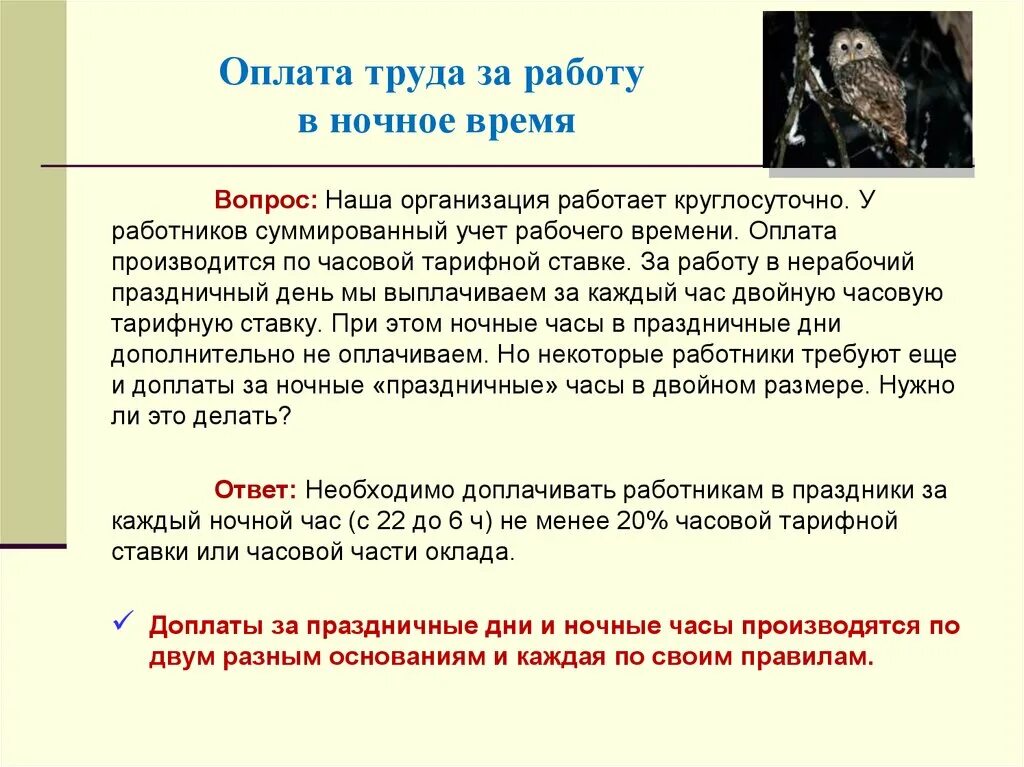 Оплата труда за работу в ночное время

Вопрос: Наша организация работает круглосуточно. У работников суммированный учет рабочего времени. Оплата производится по часовой тарифной ставке. За работу в нерабочий праздничный день мы выплачиваем за каждый час двойную часовую тарифную ставку. При этом ночные часы в праздничные дни дополнительно не оплачиваем. Но некоторые работники требуют еще и доплаты за ночные «праздничные» часы в двойном размере. Нужно ли это делать?

Ответ: Необходимо доплачивать работникам в праздники за каждый ночной час (с 22 до 6 ч) не менее 20% часовой тарифной ставки или часовой части оклада.

✓ Доплаты за праздничные дни и ночные часы производятся по двум разным основаниям и каждая по своим правилам.